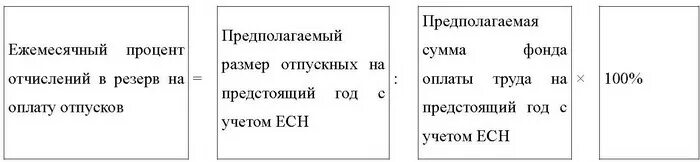 Ежемесячный процент отчислений в резерв на оплату отпусков = Предполагаемый размер отпускных на предстоящий год с учетом ЕСН : Предполагаемая сумма фонда оплаты труда на предстоящий год с учетом ЕСН × 100%